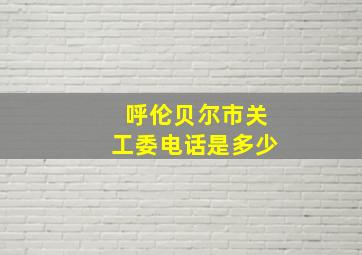 呼伦贝尔市关工委电话是多少